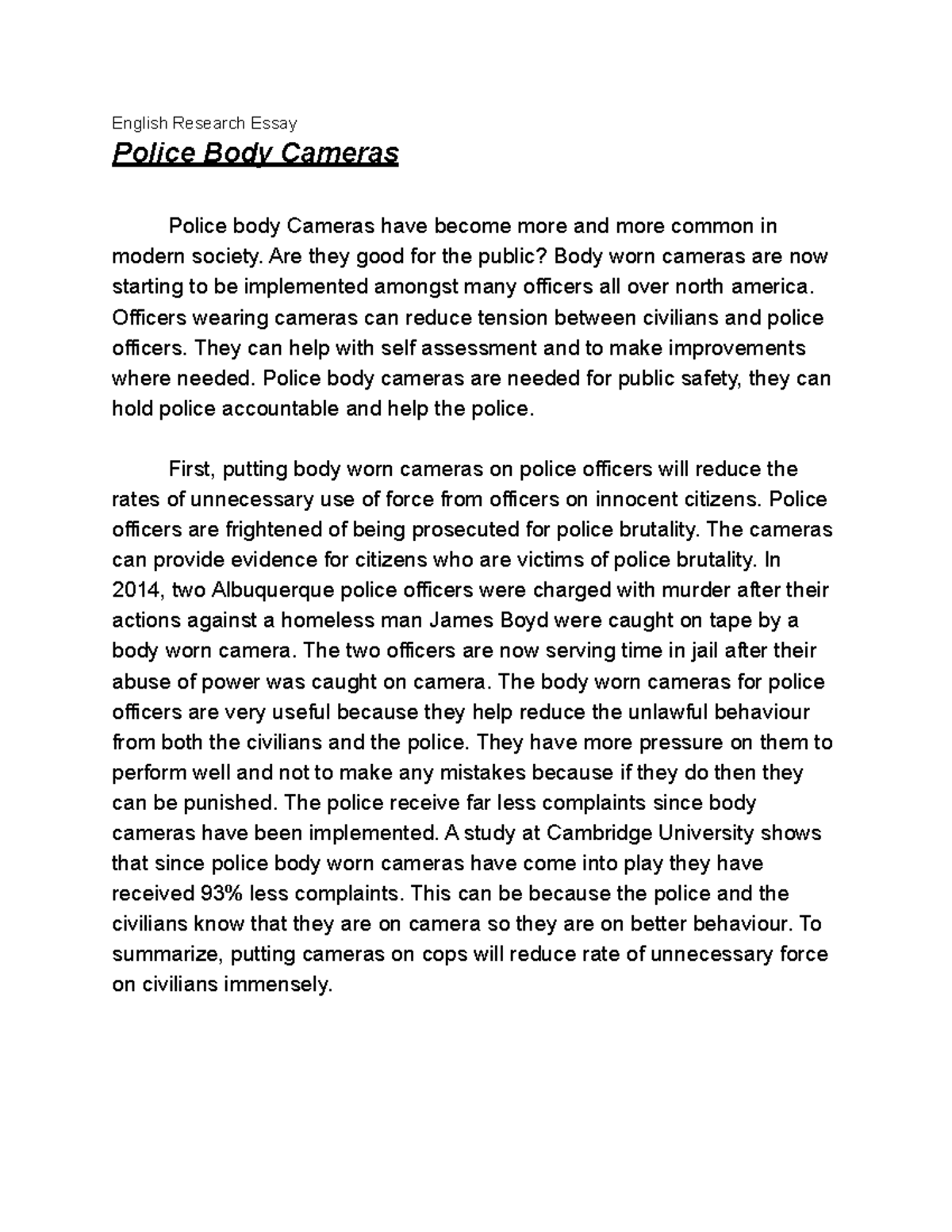 English Research Essay

Police Body Cameras

Police body Cameras have become more and more common in modern society. Are they good for the public? Body worn cameras are now starting to be implemented amongst many officers all over north america. Officers wearing cameras can reduce tension between civilians and police officers. They can help with self assessment and to make improvements where needed. Police body cameras are needed for public safety, they can hold police accountable and help the police.

First, putting body worn cameras on police officers will reduce the rates of unnecessary use of force from officers on innocent citizens. Police officers are frightened of being prosecuted for police brutality. The cameras can provide evidence for citizens who are victims of police brutality. In 2014, two Albuquerque police officers were charged with murder after their actions against a homeless man James Boyd were caught on tape by a body worn camera. The two officers are now serving time in jail after their abuse of power was caught on camera. The body worn cameras for police officers are very useful because they help reduce the unlawful behaviour from both the civilians and the police. They have more pressure on them to perform well and not to make any mistakes because if they do then they can be punished. The police receive far less complaints since body cameras have been implemented. A study at Cambridge University shows that since police body worn cameras have come into play they have received 93% less complaints. This can be because the police and the civilians know that they are on camera so they are on better behaviour. To summarize, putting cameras on cops will reduce rate of unnecessary force on civilians immensely.